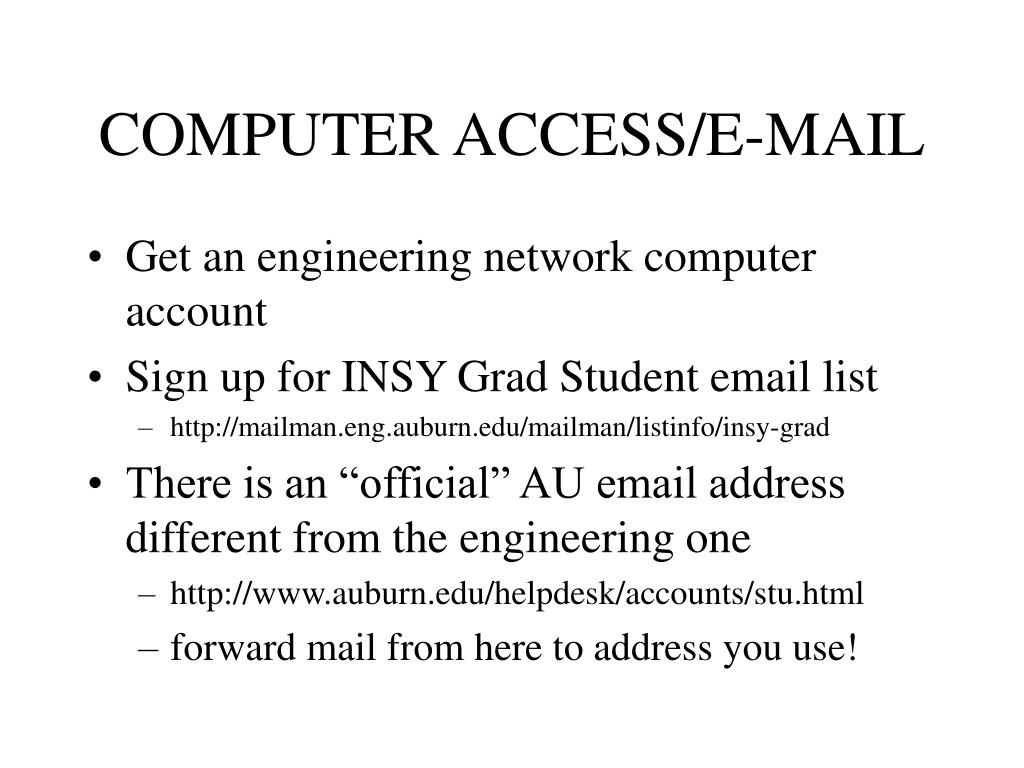 COMPUTER ACCESS/E-MAIL

• Get an engineering network computer account
• Sign up for INSY Grad Student email list
– http://mailman.eng.auburn.edu/mailman/listinfo/insy-grad
• There is an “official” AU email address different from the engineering one
– http://www.auburn.edu/helpdesk/accounts/stu.html
– forward mail from here to address you use!